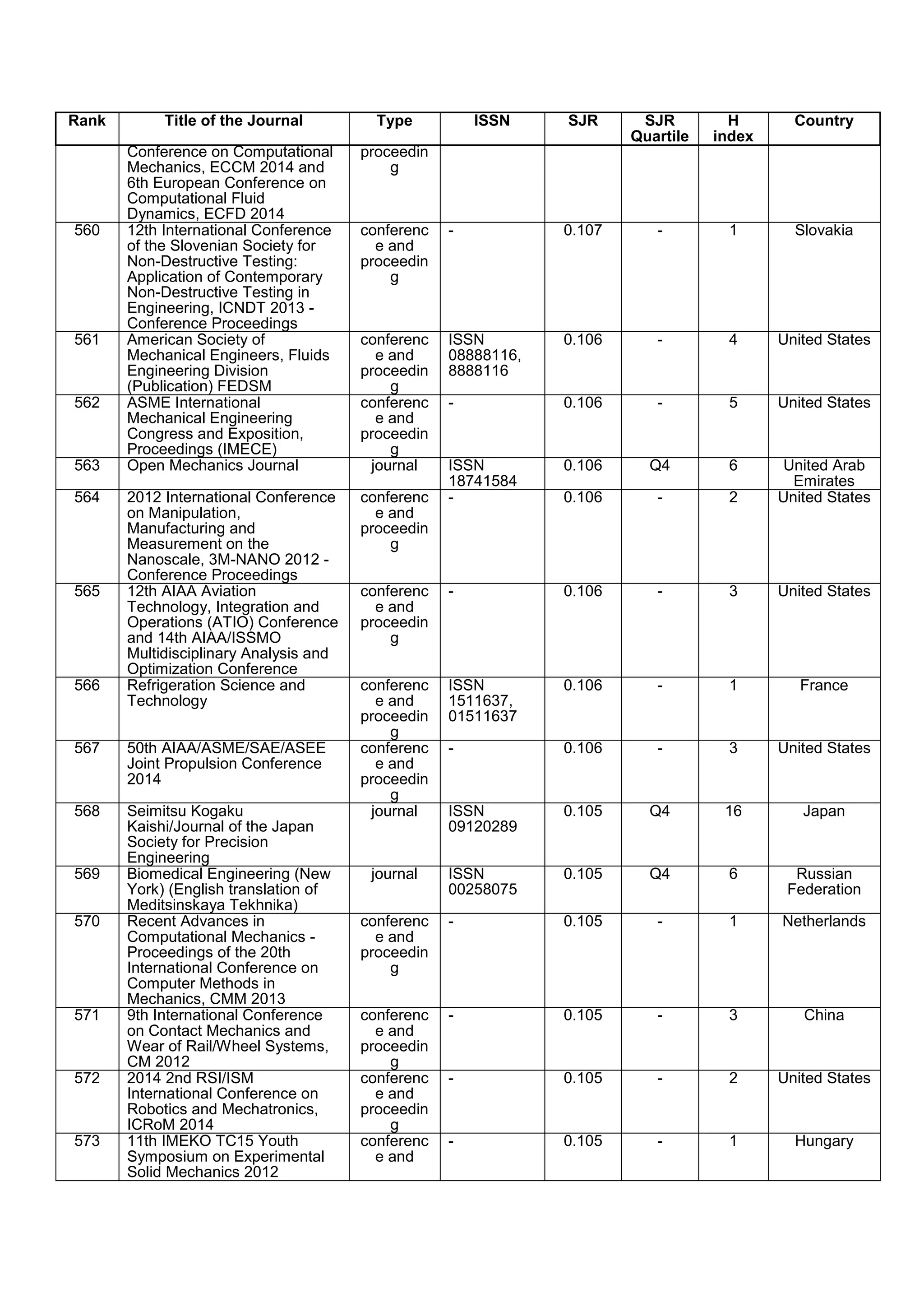 | Rank | Title of the Journal | Type | ISSN | SJR | SJR Quartile | H index | Country |
|---|---|---|---|---|---|---|---|
| | Conference on Computational Mechanics, ECCM 2014 and 6th European Conference on Computational Fluid Dynamics, ECFD 2014 | proceeding | | | | | |
| 560 | 12th International Conference of the Slovenian Society for Non-Destructive Testing: Application of Contemporary Non-Destructive Testing in Engineering, ICNDT 2013 - Conference Proceedings | conference and proceeding | - | 0.107 | - | 1 | Slovakia |
| 561 | American Society of Mechanical Engineers, Fluids Engineering Division (Publication) FEDSM | conference and proceeding | ISSN 08888116, 8888116 | 0.106 | - | 4 | United States |
| 562 | ASME International Mechanical Engineering Congress and Exposition, Proceedings (IMECE) | conference and proceeding | - | 0.106 | - | 5 | United States |
| 563 | Open Mechanics Journal | journal | ISSN 18741584 | 0.106 | Q4 | 6 | United Arab Emirates |
| 564 | 2012 International Conference on Manipulation, Manufacturing and Measurement on the Nanoscale, 3M-NANO 2012 - Conference Proceedings | conference and proceeding | - | 0.106 | - | 2 | United States |
| 565 | 12th AIAA Aviation Technology, Integration and Operations (ATIO) Conference and 14th AIAA/ISSMO Multidisciplinary Analysis and Optimization Conference | conference and proceeding | - | 0.106 | - | 3 | United States |
| 566 | Refrigeration Science and Technology | conference and proceeding | ISSN 1511637, 01511637 | 0.106 | - | 1 | France |
| 567 | 50th AIAA/ASME/SAE/ASEE Joint Propulsion Conference 2014 | conference and proceeding | - | 0.106 | - | 3 | United States |
| 568 | Seimitsu Kogaku Kaishi/Journal of the Japan Society for Precision Engineering | journal | ISSN 09120289 | 0.105 | Q4 | 16 | Japan |
| 569 | Biomedical Engineering (New York) (English translation of Meditsinskaya Tekhnika) | journal | ISSN 00258075 | 0.105 | Q4 | 6 | Russian Federation |
| 570 | Recent Advances in Computational Mechanics - Proceedings of the 20th International Conference on Computer Methods in Mechanics, CMM 2013 | conference and proceeding | - | 0.105 | - | 1 | Netherlands |
| 571 | 9th International Conference on Contact Mechanics and Wear of Rail/Wheel Systems, CM 2012 | conference and proceeding | - | 0.105 | - | 3 | China |
| 572 | 2014 2nd RSI/ISM International Conference on Robotics and Mechatronics, ICRoM 2014 | conference and proceeding | - | 0.105 | - | 2 | United States |
| 573 | 11th IMEKO TC15 Youth Symposium on Experimental Solid Mechanics 2012 | conference and | - | 0.105 | - | 1 | Hungary |